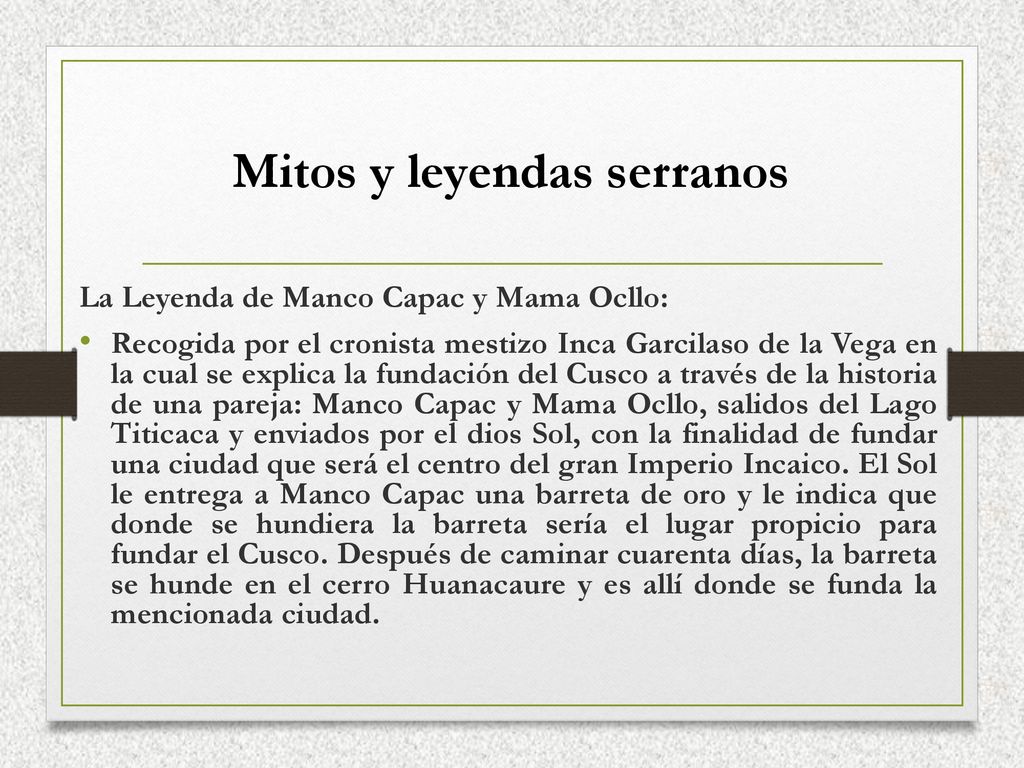 Mitos y leyendas serranos

La Leyenda de Manco Capac y Mama Ocllo:

• Recogida por el cronista mestizo Inca Garcilaso de la Vega en la cual se explica la fundación del Cusco a través de la historia de una pareja: Manco Capac y Mama Ocllo, salidos del Lago Titicaca y enviados por el dios Sol, con la finalidad de fundar una ciudad que será el centro del gran Imperio Incaico. El Sol le entrega a Manco Capac una barreta de oro y le indica que donde se hundiera la barreta sería el lugar propicio para fundar el Cusco. Después de caminar cuarenta días, la barreta se hunde en el cerro Huanacaure y es allí donde se funda la mencionada ciudad.